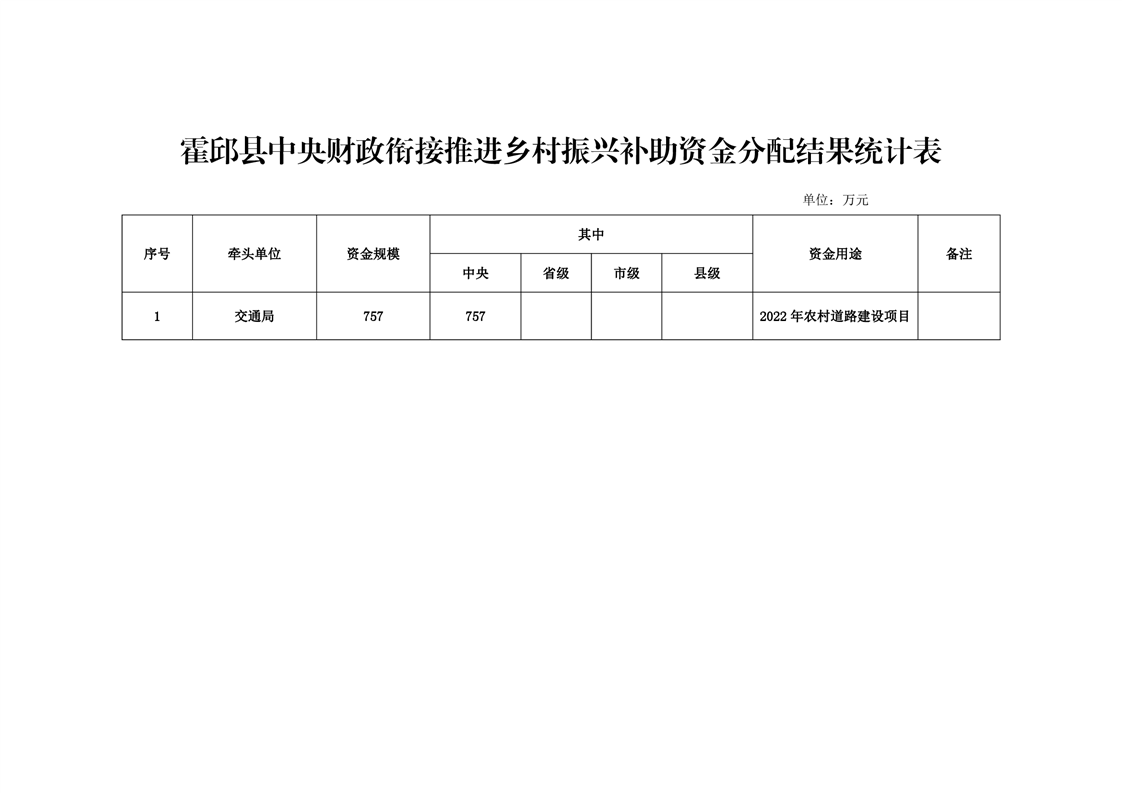 霍邱县中央财政衔接推进乡村振兴补助资金分配结果统计表

单位：万元

| 序号 | 牵头单位 | 资金规模 | 其中 | | | | 资金用途 | 备注 |
|---|---|---|---|---|---|---|---|---|
| | | | 中央 | 省级 | 市级 | 县级 | | |
| 1 | 交通局 | 757 | 757 | | | | 2022年农村道路建设项目 | |